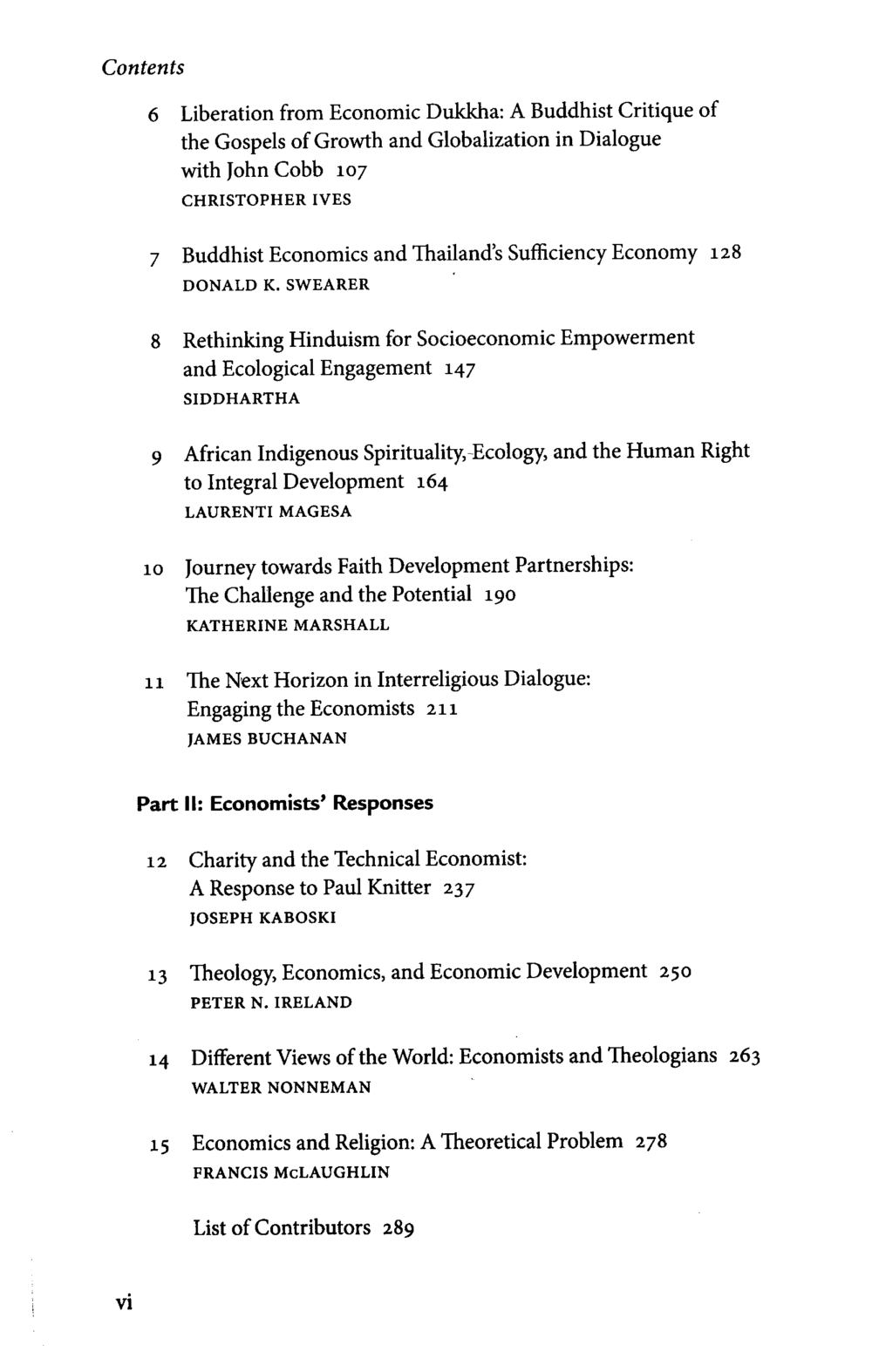 Contents

6 Liberation from Economic Dukkha: A Buddhist Critique of the Gospels of Growth and Globalization in Dialogue with John Cobb 107
CHRISTOPHER IVES

7 Buddhist Economics and Thailand's Sufficiency Economy 128
DONALD K. SWEARER

8 Rethinking Hinduism for Socioeconomic Empowerment and Ecological Engagement 147
SIDDHARTHA

9 African Indigenous Spirituality, Ecology, and the Human Right to Integral Development 164
LAURENTI MAGESA

10 Journey towards Faith Development Partnerships: The Challenge and the Potential 190
KATHERINE MARSHALL

11 The Next Horizon in Interreligious Dialogue: Engaging the Economists 211
JAMES BUCHANAN

Part II: Economists' Responses

12 Charity and the Technical Economist: A Response to Paul Knitter 237
JOSEPH KABOSKI

13 Theology, Economics, and Economic Development 250
PETER N. IRELAND

14 Different Views of the World: Economists and Theologians 263
WALTER NONNEMAN

15 Economics and Religion: A Theoretical Problem 278
FRANCIS McLAUGHLIN

List of Contributors 289

vi